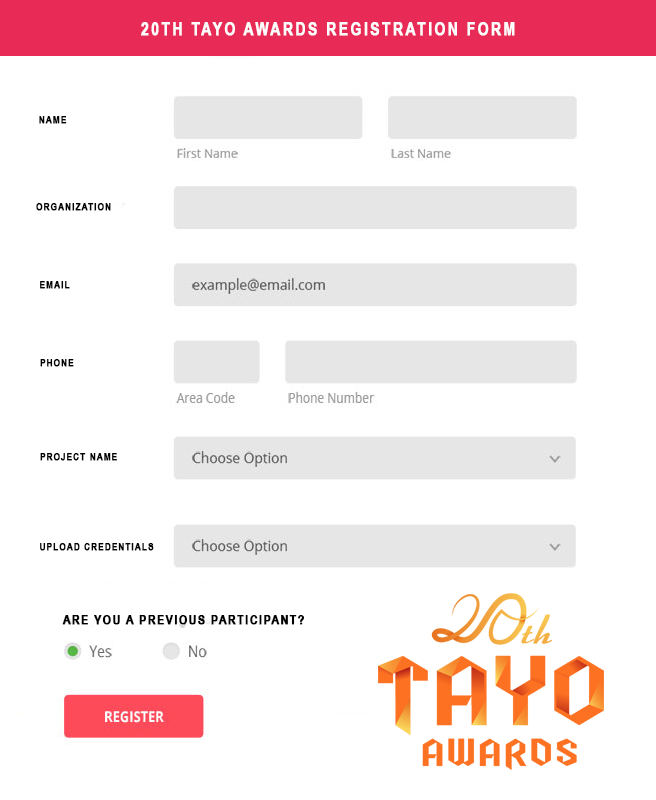 20TH TAYO AWARDS REGISTRATION FORM

NAME
First Name
Last Name

ORGANIZATION

EMAIL
example@email.com

PHONE
Area Code
Phone Number

PROJECT NAME
Choose Option

UPLOAD CREDENTIALS
Choose Option

ARE YOU A PREVIOUS PARTICIPANT?
Yes
No

REGISTER

20th
TAYO
AWARDS